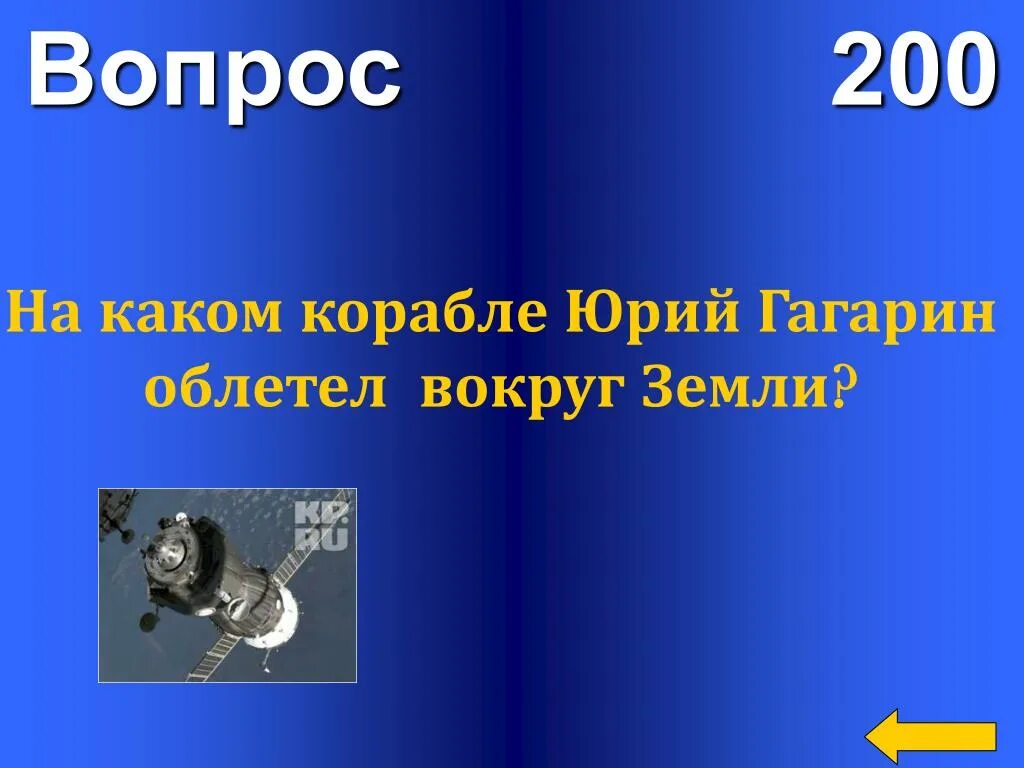 Вопрос 200

На каком корабле Юрий Гагарин облетел вокруг Земли?

KP.RU